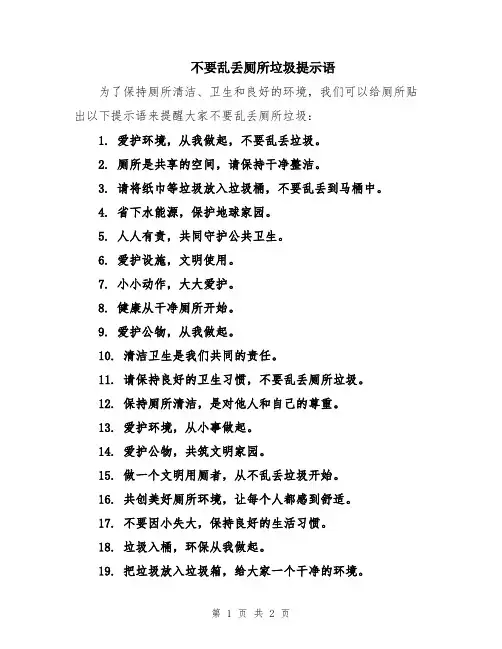 不要乱丢厕所垃圾提示语

为了保持厕所清洁、卫生和良好的环境，我们可以给厕所贴出以下提示语来提醒大家不要乱丢厕所垃圾：

1. 爱护环境，从我做起，不要乱丢垃圾。
2. 厕所是共享的空间，请保持干净整洁。
3. 请将纸巾等垃圾放入垃圾桶，不要乱丢到马桶中。
4. 省下水能源，保护地球家园。
5. 人人有责，共同守护公共卫生。
6. 爱护设施，文明使用。
7. 小小动作，大大爱护。
8. 健康从干净厕所开始。
9. 爱护公物，从我做起。
10. 清洁卫生是我们共同的责任。
11. 请保持良好的卫生习惯，不要乱丢厕所垃圾。
12. 保持厕所清洁，是对他人和自己的尊重。
13. 爱护环境，从小事做起。
14. 爱护公物，共筑文明家园。
15. 做一个文明用厕者，从不乱丢垃圾开始。
16. 共创美好厕所环境，让每个人都感到舒适。
17. 不要因小失大，保持良好的生活习惯。
18. 垃圾入桶，环保从我做起。
19. 把垃圾放入垃圾箱，给大家一个干净的环境。

第 1 页 共 2 页